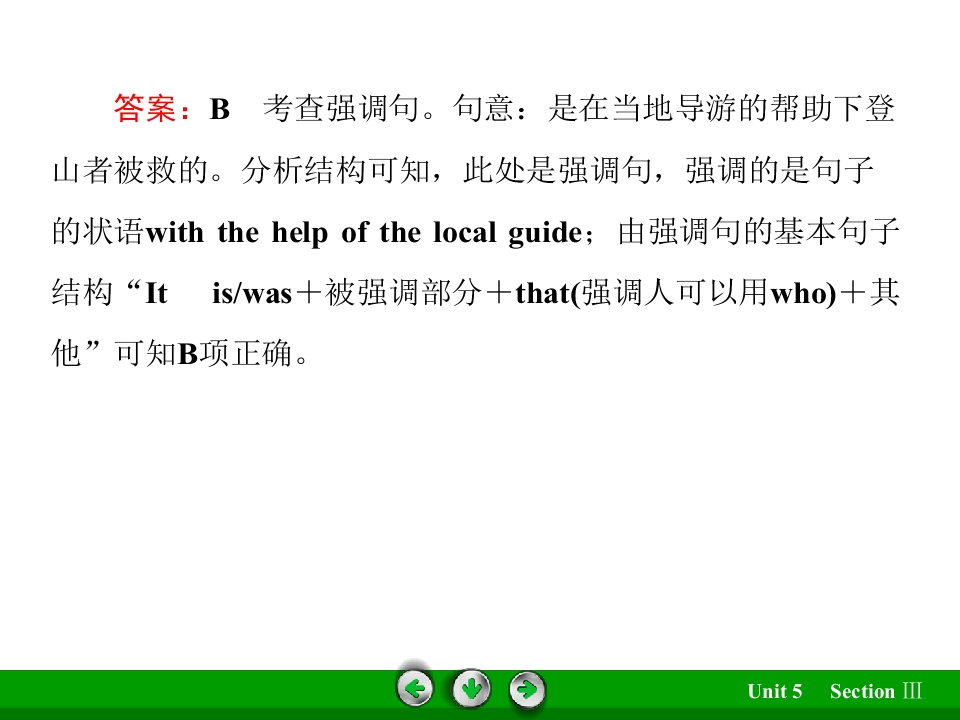 答案：B 考查强调句。句意：是在当地导游的帮助下登山者被救的。分析结构可知，此处是强调句，强调的是句子的状语with the help of the local guide；由强调句的基本句子结构“It is/was＋被强调部分＋that(强调人可以用who)＋其他”可知B项正确。

Unit 5 Section Ⅲ